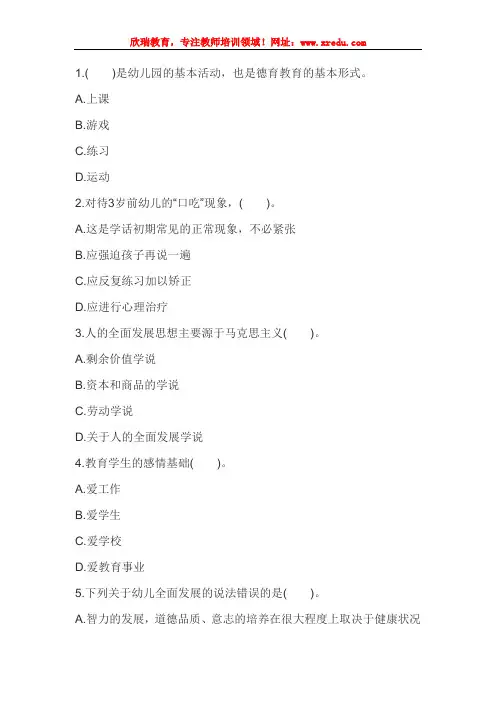 欣瑞教育，专注教师培训领域！网址：www.xredu.com

1.(　　)是幼儿园的基本活动，也是德育教育的基本形式。

A.上课

B.游戏

C.练习

D.运动

2.对待3岁前幼儿的“口吃”现象，(　　)。

A.这是学话初期常见的正常现象，不必紧张

B.应强迫孩子再说一遍

C.应反复练习加以矫正

D.应进行心理治疗

3.人的全面发展思想主要源于马克思主义(　　)。

A.剩余价值学说

B.资本和商品的学说

C.劳动学说

D.关于人的全面发展学说

4.教育学生的感情基础(　　)。

A.爱工作

B.爱学生

C.爱学校

D.爱教育事业

5.下列关于幼儿全面发展的说法错误的是(　　)。

A.智力的发展，道德品质、意志的培养在很大程度上取决于健康状况